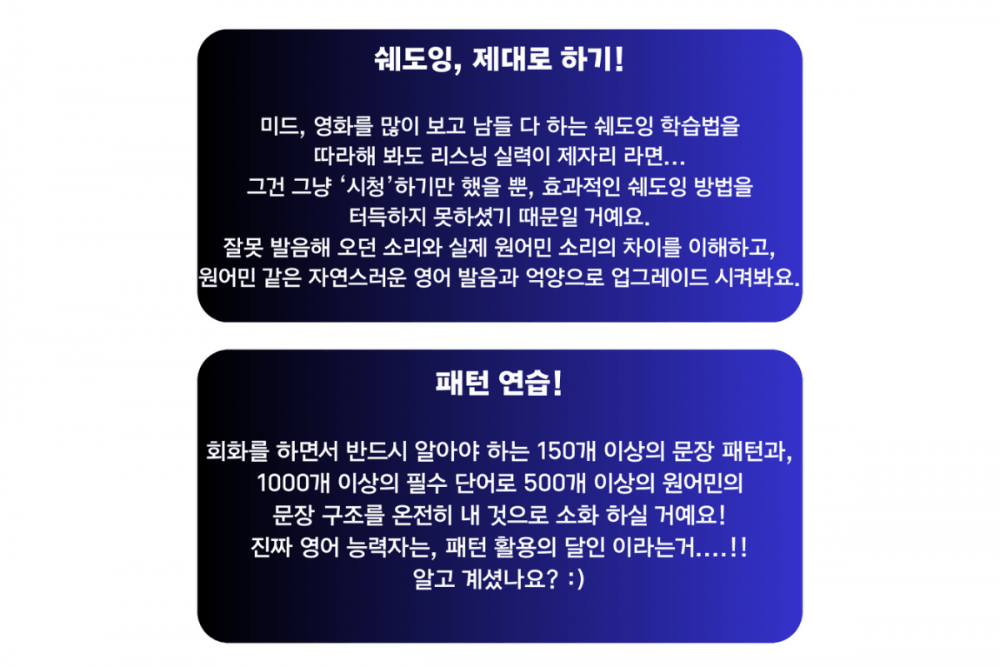 쉐도잉, 제대로 하기!

미드, 영화를 많이 보고 남들 다 하는 쉐도잉 학습법을 따라해 봐도 리스닝 실력이 제자리 라면... 그건 그냥 '시청'하기만 했을 뿐, 효과적인 쉐도잉 방법을 터득하지 못하셨기 때문일 거예요. 잘못 발음해 오던 소리와 실제 원어민 소리의 차이를 이해하고, 원어민 같은 자연스러운 영어 발음과 억양으로 업그레이드 시켜봐요.

패턴 연습!

회화를 하면서 반드시 알아야 하는 150개 이상의 문장 패턴과, 1000개 이상의 필수 단어로 500개 이상의 원어민의 문장 구조를 온전히 내 것으로 소화 하실 거예요! 진짜 영어 능력자는, 패턴 활용의 달인 이라는거....!! 알고 계셨나요? :)